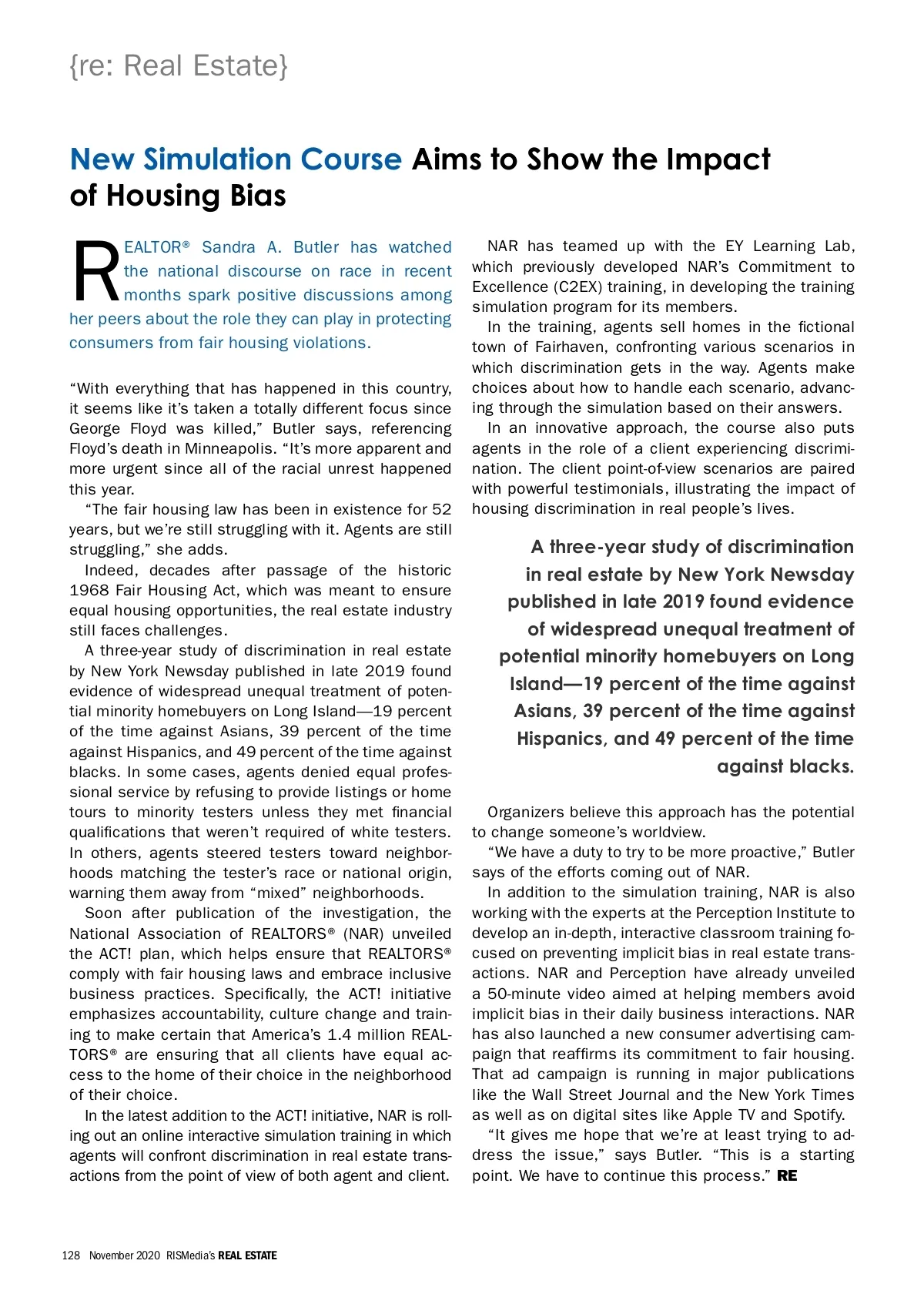 {re: Real Estate}

New Simulation Course Aims to Show the Impact of Housing Bias

REALTOR® Sandra A. Butler has watched the national discourse on race in recent months spark positive discussions among her peers about the role they can play in protecting consumers from fair housing violations.

“With everything that has happened in this country, it seems like it’s taken a totally different focus since George Floyd was killed,” Butler says, referencing Floyd’s death in Minneapolis. “It’s more apparent and more urgent since all of the racial unrest happened this year.

“The fair housing law has been in existence for 52 years, but we’re still struggling with it. Agents are still struggling,” she adds.

Indeed, decades after passage of the historic 1968 Fair Housing Act, which was meant to ensure equal housing opportunities, the real estate industry still faces challenges.

A three-year study of discrimination in real estate by New York Newsday published in late 2019 found evidence of widespread unequal treatment of potential minority homebuyers on Long Island—19 percent of the time against Asians, 39 percent of the time against Hispanics, and 49 percent of the time against blacks. In some cases, agents denied equal professional service by refusing to provide listings or home tours to minority testers unless they met financial qualifications that weren’t required of white testers. In others, agents steered testers toward neighborhoods matching the tester’s race or national origin, warning them away from “mixed” neighborhoods.

Soon after publication of the investigation, the National Association of REALTORS® (NAR) unveiled the ACT! plan, which helps ensure that REALTORS® comply with fair housing laws and embrace inclusive business practices. Specifically, the ACT! initiative emphasizes accountability, culture change and training to make certain that America’s 1.4 million REALTORS® are ensuring that all clients have equal access to the home of their choice in the neighborhood of their choice.

In the latest addition to the ACT! initiative, NAR is rolling out an online interactive simulation training in which agents will confront discrimination in real estate transactions from the point of view of both agent and client.

NAR has teamed up with the EY Learning Lab, which previously developed NAR’s Commitment to Excellence (C2EX) training, in developing the training simulation program for its members.

In the training, agents sell homes in the fictional town of Fairhaven, confronting various scenarios in which discrimination gets in the way. Agents make choices about how to handle each scenario, advancing through the simulation based on their answers.

In an innovative approach, the course also puts agents in the role of a client experiencing discrimination. The client point-of-view scenarios are paired with powerful testimonials, illustrating the impact of housing discrimination in real people’s lives.

A three-year study of discrimination in real estate by New York Newsday published in late 2019 found evidence of widespread unequal treatment of potential minority homebuyers on Long Island—19 percent of the time against Asians, 39 percent of the time against Hispanics, and 49 percent of the time against blacks.

Organizers believe this approach has the potential to change someone’s worldview.

“We have a duty to try to be more proactive,” Butler says of the efforts coming out of NAR.

In addition to the simulation training, NAR is also working with the experts at the Perception Institute to develop an in-depth, interactive classroom training focused on preventing implicit bias in real estate transactions. NAR and Perception have already unveiled a 50-minute video aimed at helping members avoid implicit bias in their daily business interactions. NAR has also launched a new consumer advertising campaign that reaffirms its commitment to fair housing. That ad campaign is running in major publications like the Wall Street Journal and the New York Times as well as on digital sites like Apple TV and Spotify.

“It gives me hope that we’re at least trying to address the issue,” says Butler. “This is a starting point. We have to continue this process.” RE

128 November 2020 RISMedia’s REAL ESTATE